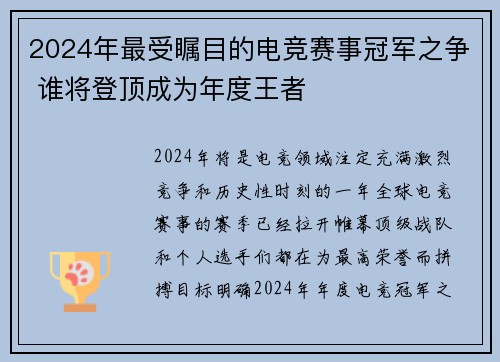 2024年最受瞩目的电竞赛事冠军之争 谁将登顶成为年度王者

2024年将是电竞领域注定充满激烈竞争和历史性时刻的一年全球电竞赛事的赛季已经拉开帷幕顶级战队和个人选手们都在为最高荣誉而拼搏目标明确2024年年度电竞冠军之